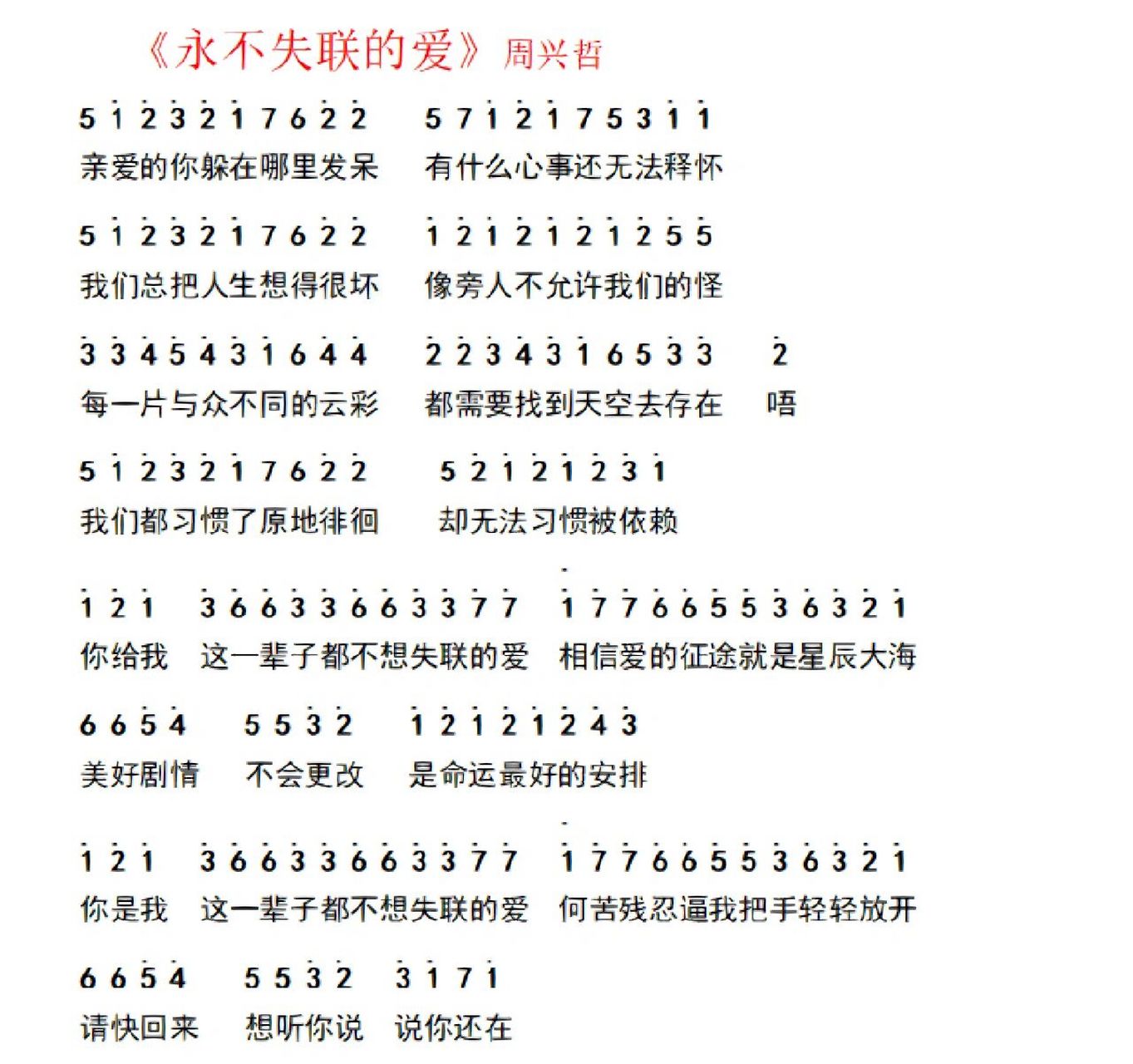 《永不失联的爱》周兴哲

5 1 2 3 2 1 7 6 2 2　5 7 1 2 1 7 5 3 1 1
亲爱的你躲在哪里发呆　有什么心事还无法释怀

5 1 2 3 2 1 7 6 2 2　1 2 1 2 1 2 1 2 5 5
我们总把人生想得很坏　像旁人不允许我们的怪

3 3 4 5 4 3 1 6 4 4　2 2 3 4 3 1 6 5 3 3　2
每一片与众不同的云彩　都需要找到天空去存在　唔

5 1 2 3 2 1 7 6 2 2　5 2 1 2 1 2 3 1
我们都习惯了原地徘徊　却无法习惯被依赖

1 2 1　3 6 6 3 3 6 6 3 3 7 7　1 7 7 6 6 5 5 3 6 3 2 1
你给我　这一辈子都不想失联的爱　相信爱的征途就是星辰大海

6 6 5 4　5 5 3 2　1 2 1 2 1 2 4 3
美好剧情　不会更改　是命运最好的安排

1 2 1　3 6 6 3 3 6 6 3 3 7 7　1 7 7 6 6 5 5 3 6 3 2 1
你是我　这一辈子都不想失联的爱　何苦残忍逼我把手轻轻放开

6 6 5 4　5 5 3 2　3 1 7 1
请快回来　想听你说　说你还在